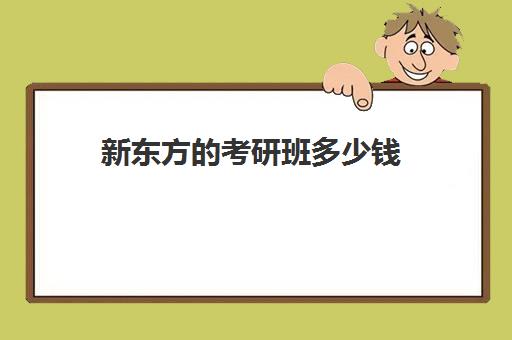 新东方的考研班多少钱